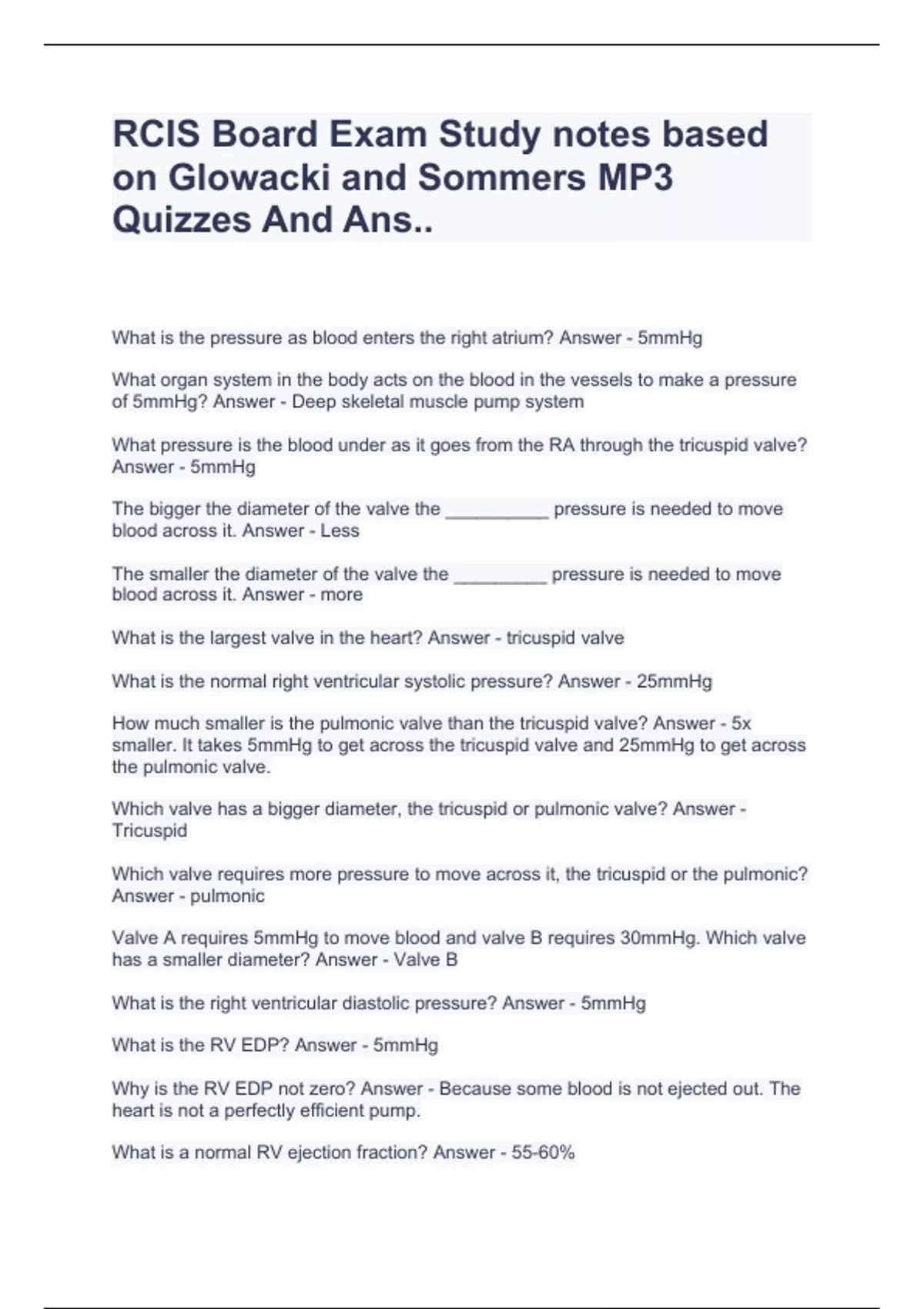 RCIS Board Exam Study notes based on Glowacki and Sommers MP3 Quizzes And Ans..

What is the pressure as blood enters the right atrium? Answer - 5mmHg

What organ system in the body acts on the blood in the vessels to make a pressure of 5mmHg? Answer - Deep skeletal muscle pump system

What pressure is the blood under as it goes from the RA through the tricuspid valve? Answer - 5mmHg

The bigger the diameter of the valve the __________ pressure is needed to move blood across it. Answer - Less

The smaller the diameter of the valve the _________ pressure is needed to move blood across it. Answer - more

What is the largest valve in the heart? Answer - tricuspid valve

What is the normal right ventricular systolic pressure? Answer - 25mmHg

How much smaller is the pulmonic valve than the tricuspid valve? Answer - 5x smaller. It takes 5mmHg to get across the tricuspid valve and 25mmHg to get across the pulmonic valve.

Which valve has a bigger diameter, the tricuspid or pulmonic valve? Answer - Tricuspid

Which valve requires more pressure to move across it, the tricuspid or the pulmonic? Answer - pulmonic

Valve A requires 5mmHg to move blood and valve B requires 30mmHg. Which valve has a smaller diameter? Answer - Valve B

What is the right ventricular diastolic pressure? Answer - 5mmHg

What is the RV EDP? Answer - 5mmHg

Why is the RV EDP not zero? Answer - Because some blood is not ejected out. The heart is not a perfectly efficient pump.

What is a normal RV ejection fraction? Answer - 55-60%